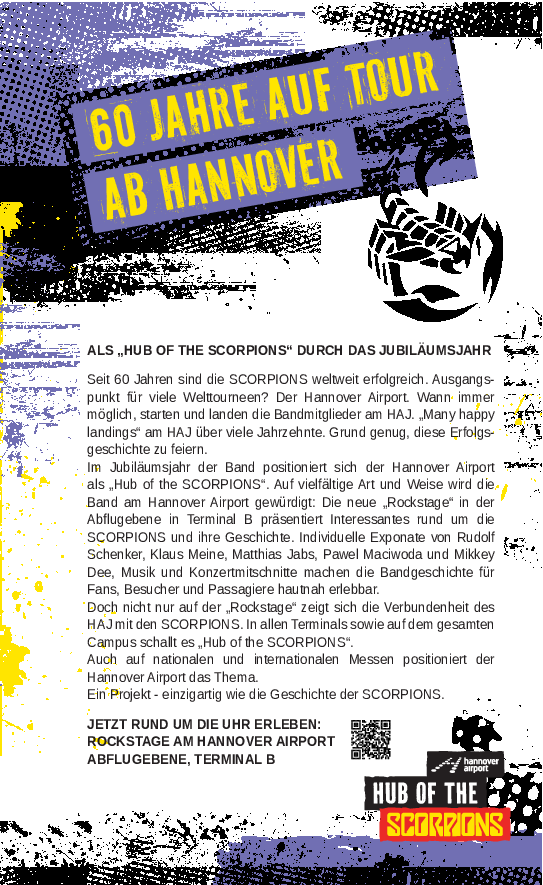 60 JAHRE AUF TOUR AB HANNOVER

ALS „HUB OF THE SCORPIONS“ DURCH DAS JUBILÄUMSJAHR

Seit 60 Jahren sind die SCORPIONS weltweit erfolgreich. Ausgangspunkt für viele Welttourneen? Der Hannover Airport. Wann immer möglich, starten und landen die Bandmitglieder am HAJ. „Many happy landings“ am HAJ über viele Jahrzehnte. Grund genug, diese Erfolgsgeschichte zu feiern.
Im Jubiläumsjahr der Band positioniert sich der Hannover Airport als „Hub of the SCORPIONS“. Auf vielfältige Art und Weise wird die Band am Hannover Airport gewürdigt: Die neue „Rockstage“ in der Abflugebene in Terminal B präsentiert Interessantes rund um die SCORPIONS und ihre Geschichte. Individuelle Exponate von Rudolf Schenker, Klaus Meine, Matthias Jabs, Pawel Maciwoda und Mikkey Dee, Musik und Konzertmitschnitte machen die Bandgeschichte für Fans, Besucher und Passagiere hautnah erlebbar.
Doch nicht nur auf der „Rockstage“ zeigt sich die Verbundenheit des HAJ mit den SCORPIONS. In allen Terminals sowie auf dem gesamten Campus schallt es „Hub of the SCORPIONS“.
Auch auf nationalen und internationalen Messen positioniert der Hannover Airport das Thema.
Ein Projekt - einzigartig wie die Geschichte der SCORPIONS.

JETZT RUND UM DIE UHR ERLEBEN:
ROCKSTAGE AM HANNOVER AIRPORT
ABFLUGEBENE, TERMINAL B

hannover airport
HUB OF THE
SCORPIONS